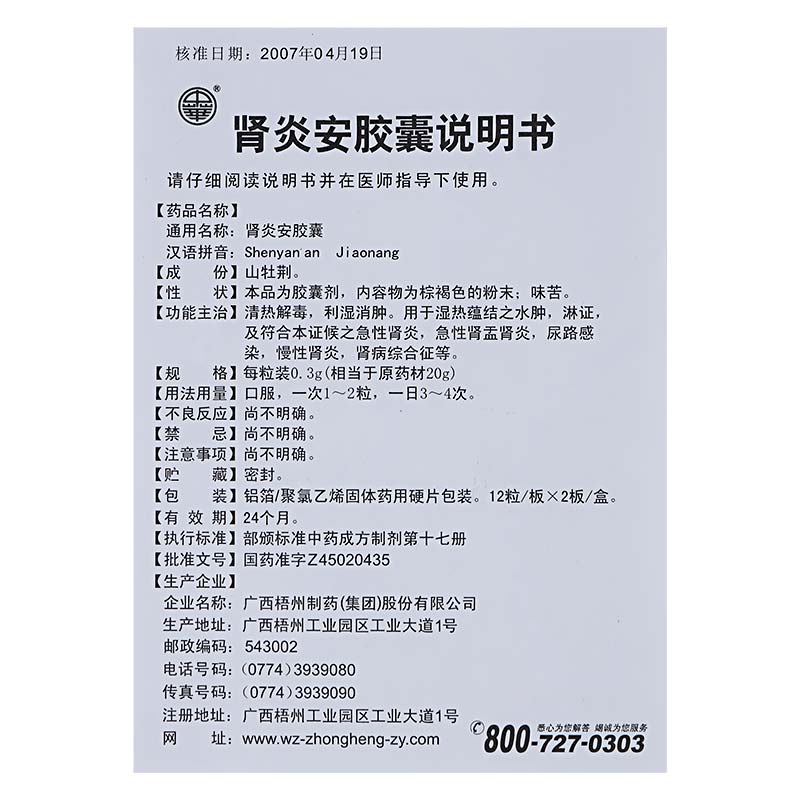 核准日期：2007年04月19日

肾炎安胶囊说明书

请仔细阅读说明书并在医师指导下使用。

【药品名称】
通用名称：肾炎安胶囊
汉语拼音：Shenyan'an Jiaonang
【成　份】山牡荆。
【性　状】本品为胶囊剂，内容物为棕褐色的粉末；味苦。
【功能主治】清热解毒，利湿消肿。用于湿热蕴结之水肿，淋证，及符合本证候之急性肾炎，急性肾盂肾炎，尿路感染，慢性肾炎，肾病综合征等。
【规　格】每粒装0.3g(相当于原药材20g)
【用法用量】口服，一次1～2粒，一日3～4次。
【不良反应】尚不明确。
【禁　忌】尚不明确。
【注意事项】尚不明确。
【贮　藏】密封。
【包　装】铝箔/聚氯乙烯固体药用硬片包装。12粒/板×2板/盒。
【有 效 期】24个月。
【执行标准】部颁标准中药成方制剂第十七册
【批准文号】国药准字Z45020435
【生产企业】
企业名称：广西梧州制药(集团)股份有限公司
生产地址：广西梧州工业园区工业大道1号
邮政编码：543002
电话号码：(0774)3939080
传真号码：(0774)3939090
注册地址：广西梧州工业园区工业大道1号
网　址：www.wz-zhongheng-zy.com

悉心为您解答 竭诚为您服务
800-727-0303